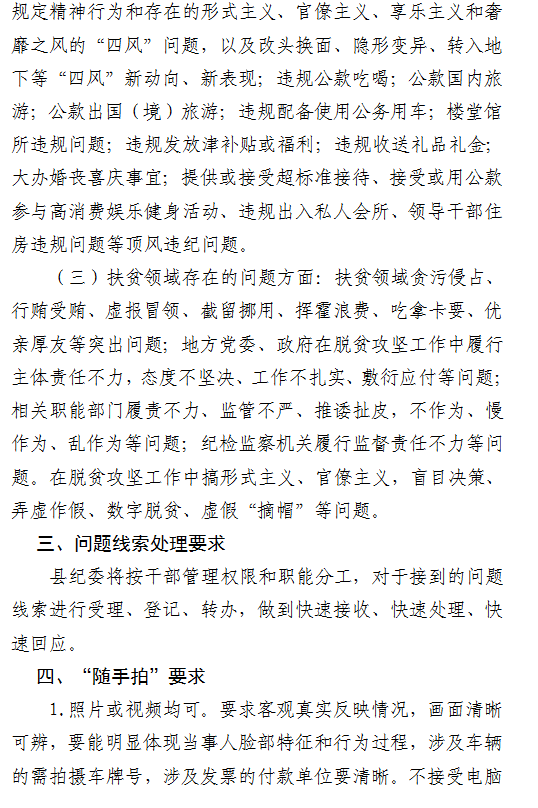 规定精神行为和存在的形式主义、官僚主义、享乐主义和奢靡之风的“四风”问题，以及改头换面、隐形变异、转入地下等“四风”新动向、新表现；违规公款吃喝；公款国内旅游；公款出国（境）旅游；违规配备使用公务用车；楼堂馆所违规问题；违规发放津补贴或福利；违规收送礼品礼金；大办婚丧喜庆事宜；提供或接受超标准接待、接受或用公款参与高消费娱乐健身活动、违规出入私人会所、领导干部住房违规问题等顶风违纪问题。

（三）扶贫领域存在的问题方面：扶贫领域贪污侵占、行贿受贿、虚报冒领、截留挪用、挥霍浪费、吃拿卡要、优亲厚友等突出问题；地方党委、政府在脱贫攻坚工作中履行主体责任不力，态度不坚决、工作不扎实、敷衍应付等问题；相关职能部门履责不力、监管不严、推诿扯皮，不作为、慢作为、乱作为等问题；纪检监察机关履行监督责任不力等问题。在脱贫攻坚工作中搞形式主义、官僚主义，盲目决策、弄虚作假、数字脱贫、虚假“摘帽”等问题。

三、问题线索处理要求

县纪委将按干部管理权限和职能分工，对于接到的问题线索进行受理、登记、转办，做到快速接收、快速处理、快速回应。

四、“随手拍”要求

1.照片或视频均可。要求客观真实反映情况，画面清晰可辨，要能明显体现当事人脸部特征和行为过程，涉及车辆的需拍摄车牌号，涉及发票的付款单位要清晰。不接受电脑